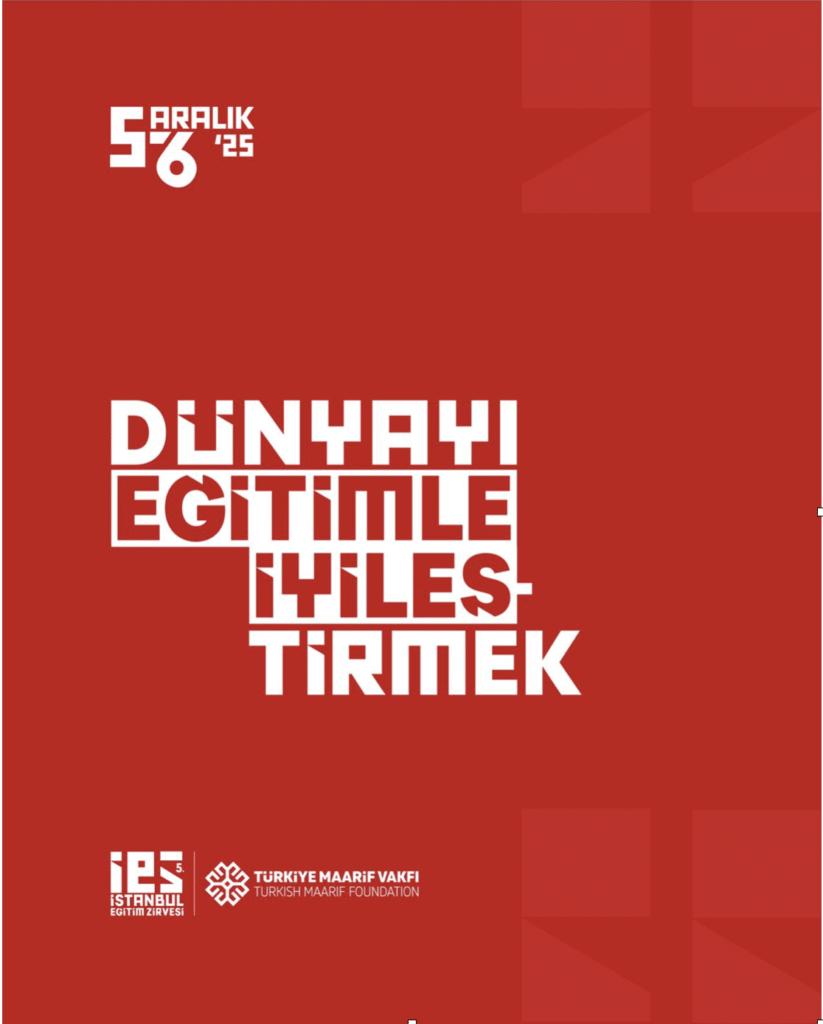 5-6 ARALIK '25

DÜNYAYI EĞİTİMLE İYİLEŞTİRMEK

iES 5. İSTANBUL EĞİTİM ZİRVESİ

TÜRKİYE MAARİF VAKFI
TURKISH MAARIF FOUNDATION